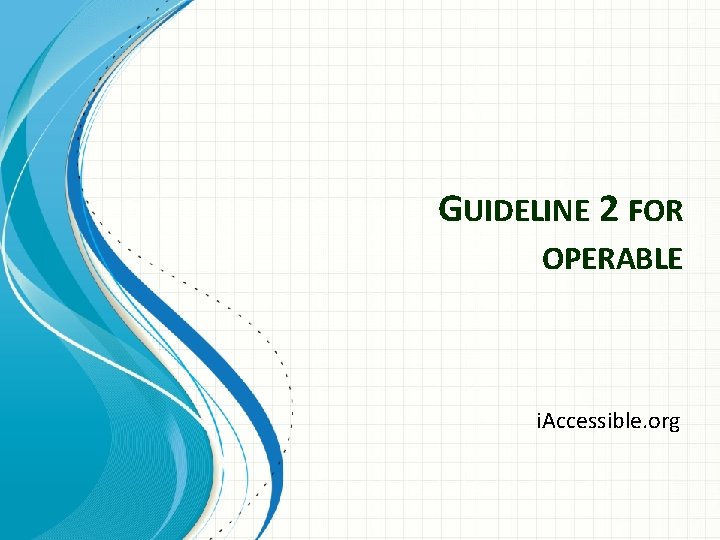 GUIDELINE 2 FOR OPERABLE

iAccessible.org